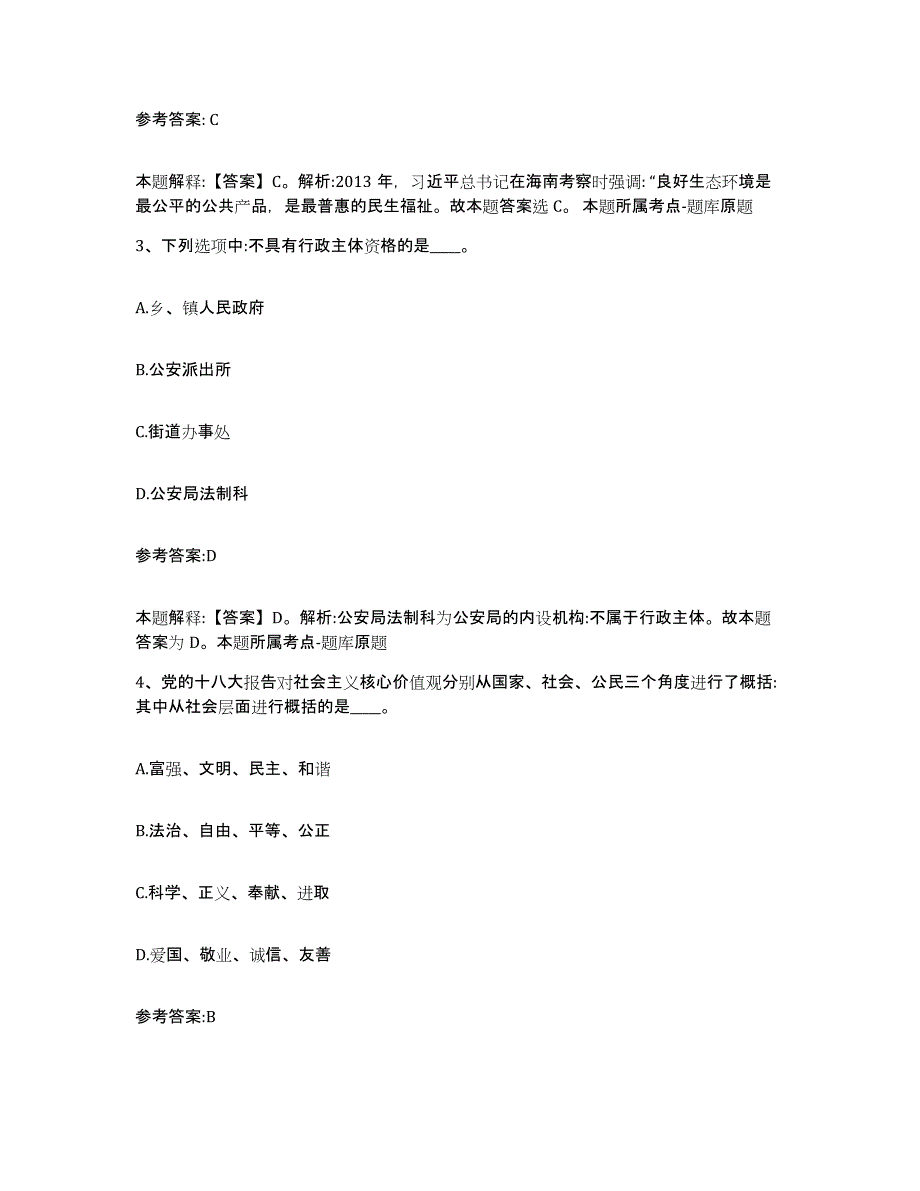 参考答案: C

本题解释:【答案】C。解析:2013 年，习近平总书记在海南考察时强调:“良好生态环境是最公平的公共产品，是最普惠的民生福祉。故本题答案选 C。 本题所属考点-题库原题

3、下列选项中:不具有行政主体资格的是____。

A.乡、镇人民政府

B.公安派出所

C.街道办事处

D.公安局法制科

参考答案:D

本题解释:【答案】D。解析:公安局法制科为公安局的内设机构:不属于行政主体。故本题答案为 D。本题所属考点-题库原题

4、党的十八大报告对社会主义核心价值观分别从国家、社会、公民三个角度进行了概括:其中从社会层面进行概括的是____。

A.富强、文明、民主、和谐

B.法治、自由、平等、公正

C.科学、正义、奉献、进取

D.爱国、敬业、诚信、友善

参考答案:B